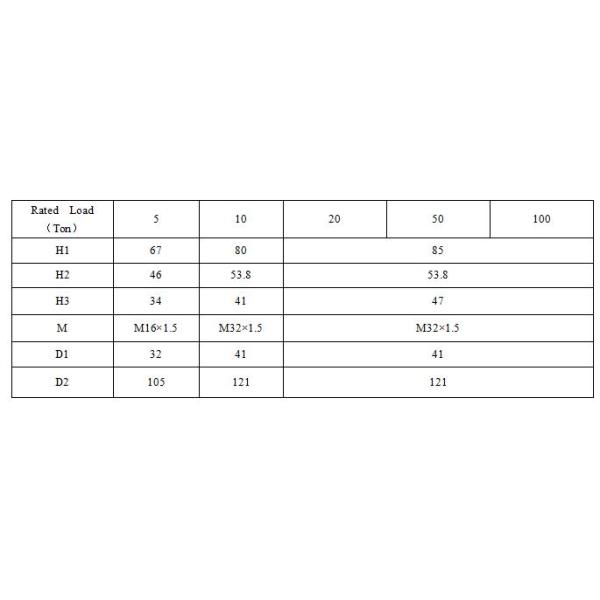 | Rated Load (Ton) | 5 | 10 | 20 | 50 | 100 |
|---|---|---|---|---|---|
| H1 | 67 | 80 | 85 | | |
| H2 | 46 | 53.8 | 53.8 | | |
| H3 | 34 | 41 | 47 | | |
| M | M16×1.5 | M32×1.5 | M32×1.5 | | |
| D1 | 32 | 41 | 41 | | |
| D2 | 105 | 121 | 121 | | |